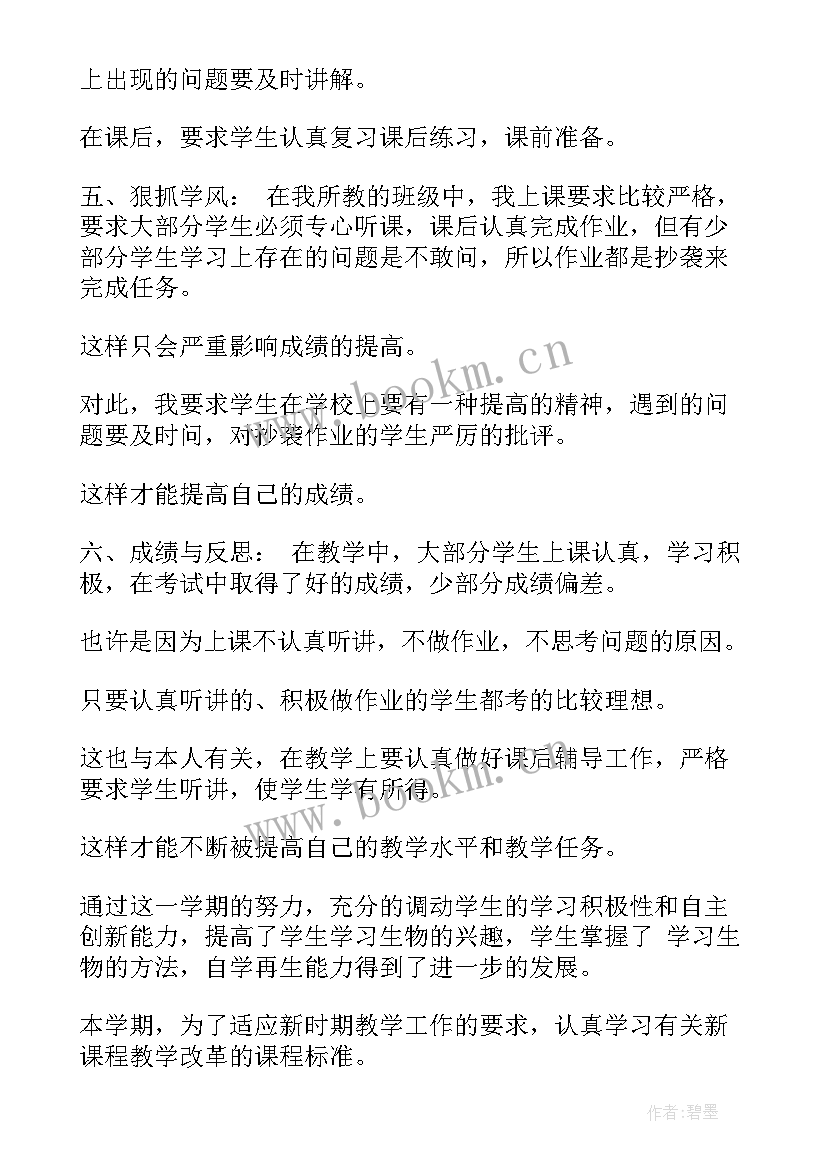 上出现的问题要及时讲解。

在课后，要求学生认真复习课后练习，课前准备。

五、狠抓学风： 在我所教的班级中，我上课要求比较严格，要求大部分学生必须专心听课，课后认真完成作业，但有少部分学生学习上存在的问题是不敢问，所以作业都是抄袭来完成任务。

这样只会严重影响成绩的提高。

对此，我要求学生在学校上要有一种提高的精神，遇到的问题要及时问，对抄袭作业的学生严厉的批评。

这样才能提高自己的成绩。

六、成绩与反思： 在教学中，大部分学生上课认真，学习积极，在考试中取得了好的成绩，少部分成绩偏差。

也许是因为上课不认真听讲，不做作业，不思考问题的原因。

只要认真听讲的、积极做作业的学生都考的比较理想。

这也与本人有关，在教学上要认真做好课后辅导工作，严格要求学生听讲，使学生学有所得。

这样才能不断被提高自己的教学水平和教学任务。

通过这一学期的努力，充分的调动学生的学习积极性和自主创新能力，提高了学生学习生物的兴趣，学生掌握了 学习生物的方法，自学再生能力得到了进一步的发展。

本学期，为了适应新时期教学工作的要求，认真学习有关新课程教学改革的课程标准。

www.bookm.cn

www.bookm.cn

作者:碧墨